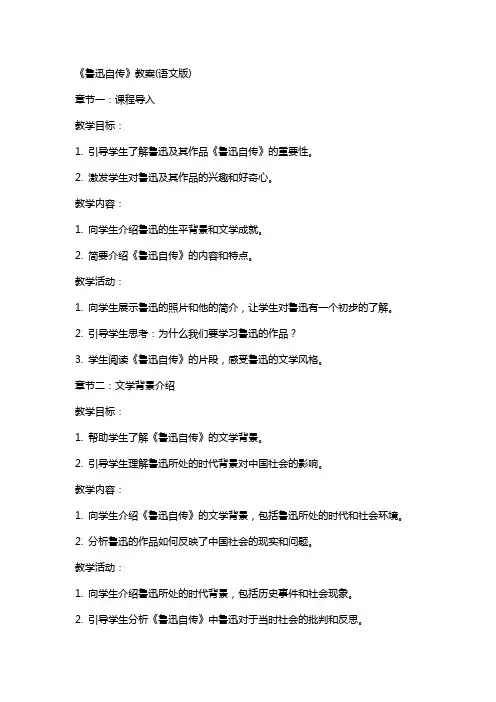 《鲁迅自传》教案(语文版)

章节一：课程导入

教学目标：

1. 引导学生了解鲁迅及其作品《鲁迅自传》的重要性。

2. 激发学生对鲁迅及其作品的兴趣和好奇心。

教学内容：

1. 向学生介绍鲁迅的生平背景和文学成就。

2. 简要介绍《鲁迅自传》的内容和特点。

教学活动：

1. 向学生展示鲁迅的照片和他的简介，让学生对鲁迅有一个初步的了解。

2. 引导学生思考：为什么我们要学习鲁迅的作品？

3. 学生阅读《鲁迅自传》的片段，感受鲁迅的文学风格。

章节二：文学背景介绍

教学目标：

1. 帮助学生了解《鲁迅自传》的文学背景。

2. 引导学生理解鲁迅所处的时代背景对中国社会的影响。

教学内容：

1. 向学生介绍《鲁迅自传》的文学背景，包括鲁迅所处的时代和社会环境。

2. 分析鲁迅的作品如何反映了中国社会的现实和问题。

教学活动：

1. 向学生介绍鲁迅所处的时代背景，包括历史事件和社会现象。

2. 引导学生分析《鲁迅自传》中鲁迅对于当时社会的批判和反思。